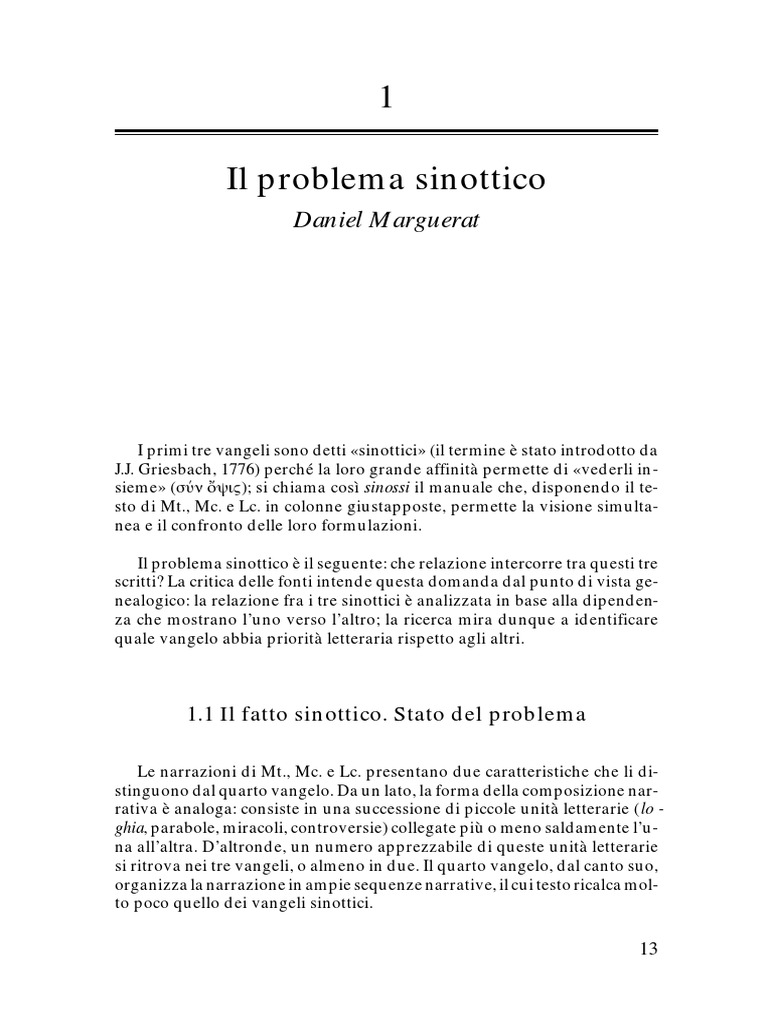 1

Il problema sinottico

Daniel Marguerat

I primi tre vangeli sono detti «sinottici» (il termine è stato introdotto da J.J. Griesbach, 1776) perché la loro grande affinità permette di «vederli insieme» (σύν ὄψις); si chiama così sinossi il manuale che, disponendo il testo di Mt., Mc. e Lc. in colonne giustapposte, permette la visione simultanea e il confronto delle loro formulazioni.

Il problema sinottico è il seguente: che relazione intercorre tra questi tre scritti? La critica delle fonti intende questa domanda dal punto di vista genealogico: la relazione fra i tre sinottici è analizzata in base alla dipendenza che mostrano l'uno verso l'altro; la ricerca mira dunque a identificare quale vangelo abbia priorità letteraria rispetto agli altri.

1.1 Il fatto sinottico. Stato del problema

Le narrazioni di Mt., Mc. e Lc. presentano due caratteristiche che li distinguono dal quarto vangelo. Da un lato, la forma della composizione narrativa è analoga: consiste in una successione di piccole unità letterarie (loghia, parabole, miracoli, controversie) collegate più o meno saldamente l'una all'altra. D'altronde, un numero apprezzabile di queste unità letterarie si ritrova nei tre vangeli, o almeno in due. Il quarto vangelo, dal canto suo, organizza la narrazione in ampie sequenze narrative, il cui testo ricalca molto poco quello dei vangeli sinottici.

13